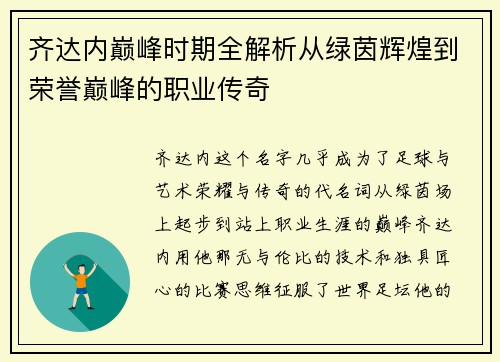 齐达内巅峰时期全解析从绿茵辉煌到荣誉巅峰的职业传奇

齐达内这个名字几乎成为了足球与艺术荣耀与传奇的代名词从绿茵场上起步到站上职业生涯的巅峰齐达内用他那无与伦比的技术和独具匠心的比赛思维征服了世界足坛他的